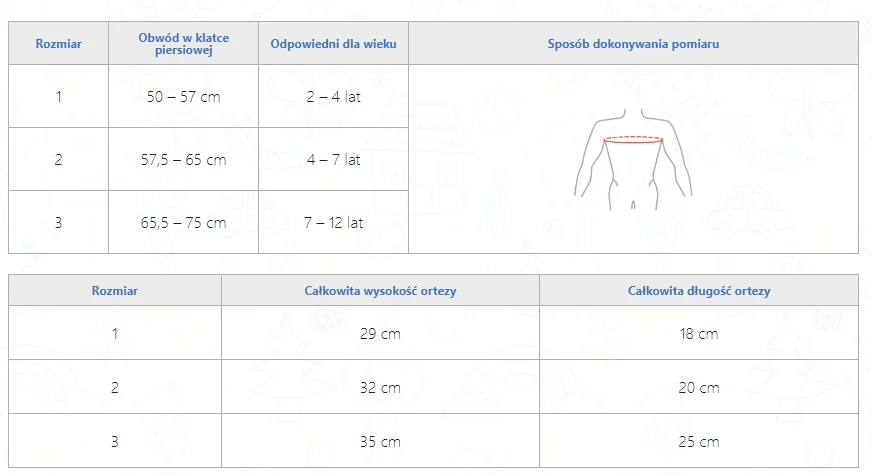 | Rozmiar | Obwód w klatce piersiowej | Odpowiedni dla wieku | Sposób dokonywania pomiaru |
|---|---|---|---|
| 1 | 50 – 57 cm | 2 – 4 lat | |
| 2 | 57,5 – 65 cm | 4 – 7 lat | |
| 3 | 65,5 – 75 cm | 7 – 12 lat | |

| Rozmiar | Całkowita wysokość ortezy | Całkowita długość ortezy |
|---|---|---|
| 1 | 29 cm | 18 cm |
| 2 | 32 cm | 20 cm |
| 3 | 35 cm | 25 cm |